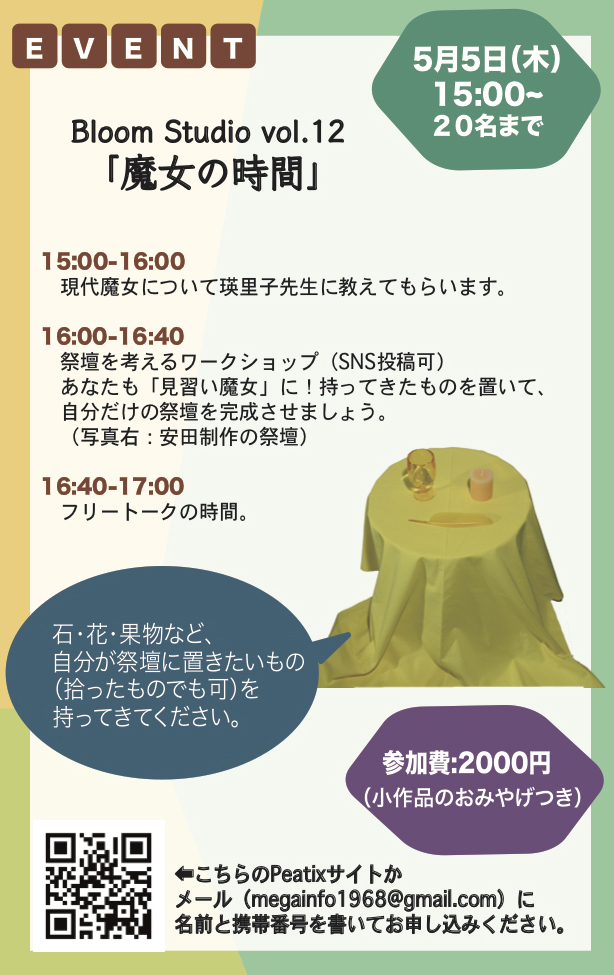 EVENT

5月5日(木)
15:00~
20名まで

Bloom Studio vol.12
「魔女の時間」

15:00-16:00
現代魔女について瑛里子先生に教えてもらいます。

16:00-16:40
祭壇を考えるワークショップ（SNS投稿可）
あなたも「見習い魔女」に！持ってきたものを置いて、自分だけの祭壇を完成させましょう。
（写真右：安田制作の祭壇）

16:40-17:00
フリートークの時間。

石・花・果物など、
自分が祭壇に置きたいもの
(拾ったものでも可)を
持ってきてください。

参加費:2000円
（小作品のおみやげつき）

⬅こちらのPeatixサイトか
メール（megainfo1968@gmail.com）に
名前と携帯番号を書いてお申し込みください。